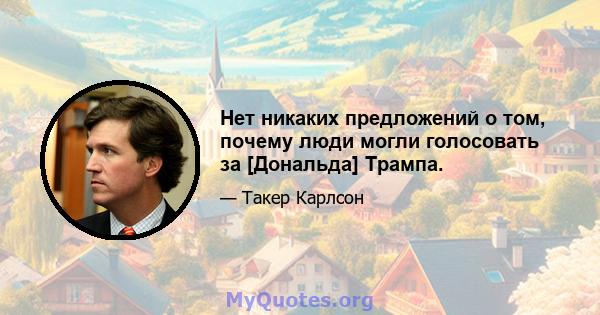 Нет никаких предложений о том, почему люди могли голосовать за [Дональда] Трампа.

— Такер Карлсон

MyQuotes.org